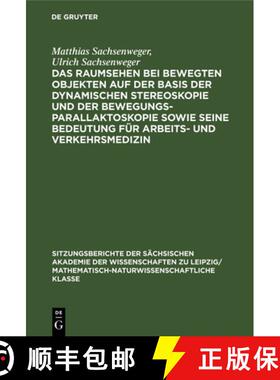 DE GRUYTER

Matthias Sachsenweger,
Ulrich Sachsenweger

DAS RAUMSEHEN BEI BEWEGTEN OBJEKTEN AUF DER BASIS DER DYNAMISCHEN STEREOSKOPIE UND DER BEWEGUNGS-PARALLAKTOSKOPIE SOWIE SEINE BEDEUTUNG FÜR ARBEITS- UND VERKEHRSMEDIZIN

SITZUNGSBERICHTE DER SÄCHSISCHEN AKADEMIE DER WISSENSCHAFTEN ZU LEIPZIG/ MATHEMATISCH-NATURWISSENSCHAFTLICHE KLASSE

DE
G

顺丰包邮

正版保